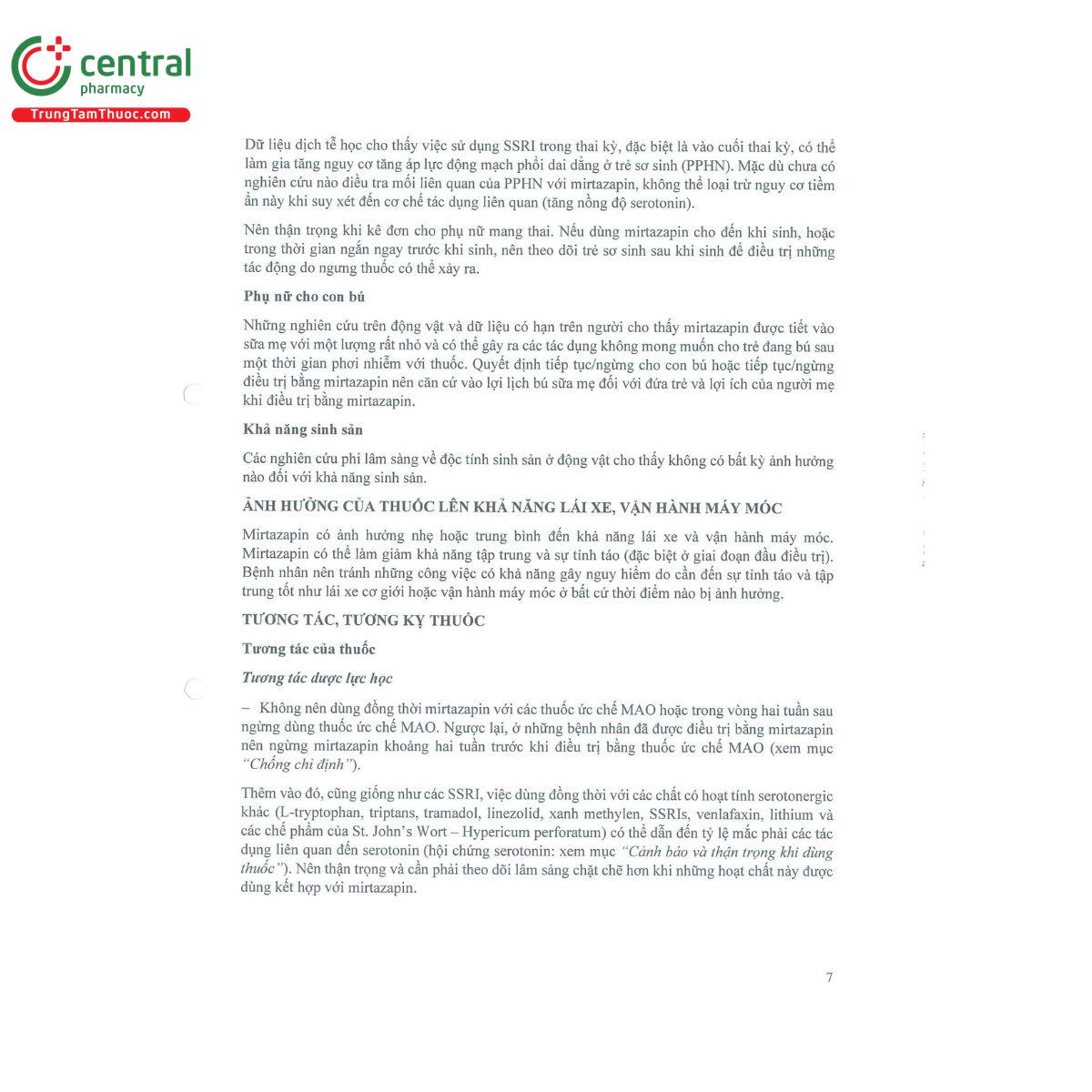 central
pharmacy
TrungTamThuoc.com

Dữ liệu dịch tễ học cho thấy việc sử dụng SSRI trong thai kỳ, đặc biệt là vào cuối thai kỳ, có thể làm gia tăng nguy cơ tăng áp lực động mạch phổi dai dẳng ở trẻ sơ sinh (PPHN). Mặc dù chưa có nghiên cứu nào điều tra mối liên quan của PPHN với mirtazapin, không thể loại trừ nguy cơ tiềm ẩn này khi suy xét đến cơ chế tác dụng liên quan (tăng nồng độ serotonin).

Nên thận trọng khi kê đơn cho phụ nữ mang thai. Nếu dùng mirtazapin cho đến khi sinh, hoặc trong thời gian ngắn ngay trước khi sinh, nên theo dõi trẻ sơ sinh sau khi sinh để điều trị những tác động do ngưng thuốc có thể xảy ra.

Phụ nữ cho con bú

Những nghiên cứu trên động vật và dữ liệu có hạn trên người cho thấy mirtazapin được tiết vào sữa mẹ với một lượng rất nhỏ và có thể gây ra các tác dụng không mong muốn cho trẻ đang bú sau một thời gian phơi nhiễm với thuốc. Quyết định tiếp tục/ngừng cho con bú hoặc tiếp tục/ngừng điều trị bằng mirtazapin nên căn cứ vào lợi lịch bú sữa mẹ đối với đứa trẻ và lợi ích của người mẹ khi điều trị bằng mirtazapin.

Khả năng sinh sản

Các nghiên cứu phi lâm sàng về độc tính sinh sản ở động vật cho thấy không có bất kỳ ảnh hưởng nào đối với khả năng sinh sản.

ẢNH HƯỞNG CỦA THUỐC LÊN KHẢ NĂNG LÁI XE, VẬN HÀNH MÁY MÓC

Mirtazapin có ảnh hưởng nhẹ hoặc trung bình đến khả năng lái xe và vận hành máy móc. Mirtazapin có thể làm giảm khả năng tập trung và sự tỉnh táo (đặc biệt ở giai đoạn đầu điều trị). Bệnh nhân nên tránh những công việc có khả năng gây nguy hiểm do cần đến sự tỉnh táo và tập trung tốt như lái xe cơ giới hoặc vận hành máy móc ở bất cứ thời điểm nào bị ảnh hưởng.

TƯƠNG TÁC, TƯƠNG KỴ THUỐC

Tương tác của thuốc

Tương tác dược lực học

– Không nên dùng đồng thời mirtazapin với các thuốc ức chế MAO hoặc trong vòng hai tuần sau ngừng dùng thuốc ức chế MAO. Ngược lại, ở những bệnh nhân đã được điều trị bằng mirtazapin nên ngừng mirtazapin khoảng hai tuần trước khi điều trị bằng thuốc ức chế MAO (xem mục "Chống chỉ định").

Thêm vào đó, cũng giống như các SSRI, việc dùng đồng thời với các chất có hoạt tính serotonergic khác (L-tryptophan, triptans, tramadol, linezolid, xanh methylen, SSRIs, venlafaxin, lithium và các chế phẩm của St. John's Wort – Hypericum perforatum) có thể dẫn đến tỷ lệ mắc phải các tác dụng liên quan đến serotonin (hội chứng serotonin: xem mục "Cảnh báo và thận trọng khi dùng thuốc"). Nên thận trọng và cần phải theo dõi lâm sàng chặt chẽ hơn khi những hoạt chất này được dùng kết hợp với mirtazapin.

7